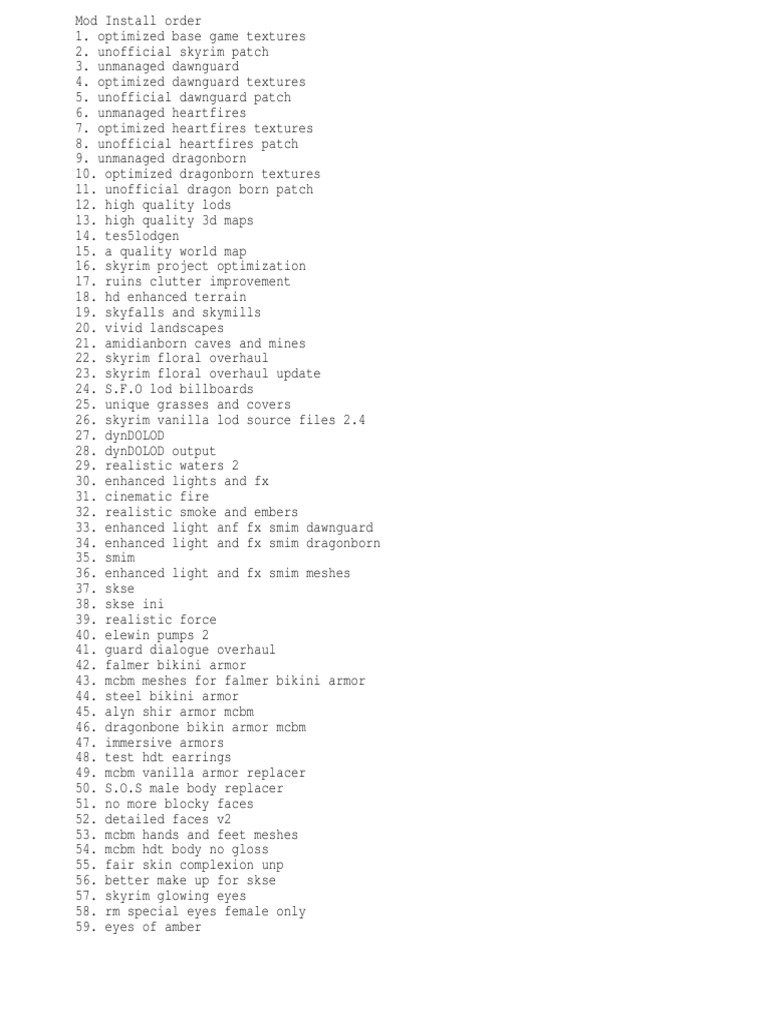 Mod Install order
1. optimized base game textures
2. unofficial skyrim patch
3. unmanaged dawnguard
4. optimized dawnguard textures
5. unofficial dawnguard patch
6. unmanaged heartfires
7. optimized heartfires textures
8. unofficial heartfires patch
9. unmanaged dragonborn
10. optimized dragonborn textures
11. unofficial dragon born patch
12. high quality lods
13. high quality 3d maps
14. tes5lodgen
15. a quality world map
16. skyrim project optimization
17. ruins clutter improvement
18. hd enhanced terrain
19. skyfalls and skymills
20. vivid landscapes
21. amidianborn caves and mines
22. skyrim floral overhaul
23. skyrim floral overhaul update
24. S.F.O lod billboards
25. unique grasses and covers
26. skyrim vanilla lod source files 2.4
27. dynDOLOD
28. dynDOLOD output
29. realistic waters 2
30. enhanced lights and fx
31. cinematic fire
32. realistic smoke and embers
33. enhanced light anf fx smim dawnguard
34. enhanced light and fx smim dragonborn
35. smim
36. enhanced light and fx smim meshes
37. skse
38. skse ini
39. realistic force
40. elewin pumps 2
41. guard dialogue overhaul
42. falmer bikini armor
43. mcbm meshes for falmer bikini armor
44. steel bikini armor
45. alyn shir armor mcbm
46. dragonbone bikin armor mcbm
47. immersive armors
48. test hdt earrings
49. mcbm vanilla armor replacer
50. S.O.S male body replacer
51. no more blocky faces
52. detailed faces v2
53. mcbm hands and feet meshes
54. mcbm hdt body no gloss
55. fair skin complexion unp
56. better make up for skse
57. skyrim glowing eyes
58. rm special eyes female only
59. eyes of amber